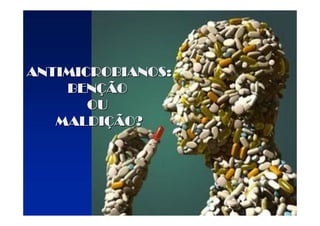 ANTIMICROBIANOS:
BENÇÃO
OU
MALDIÇÃO?